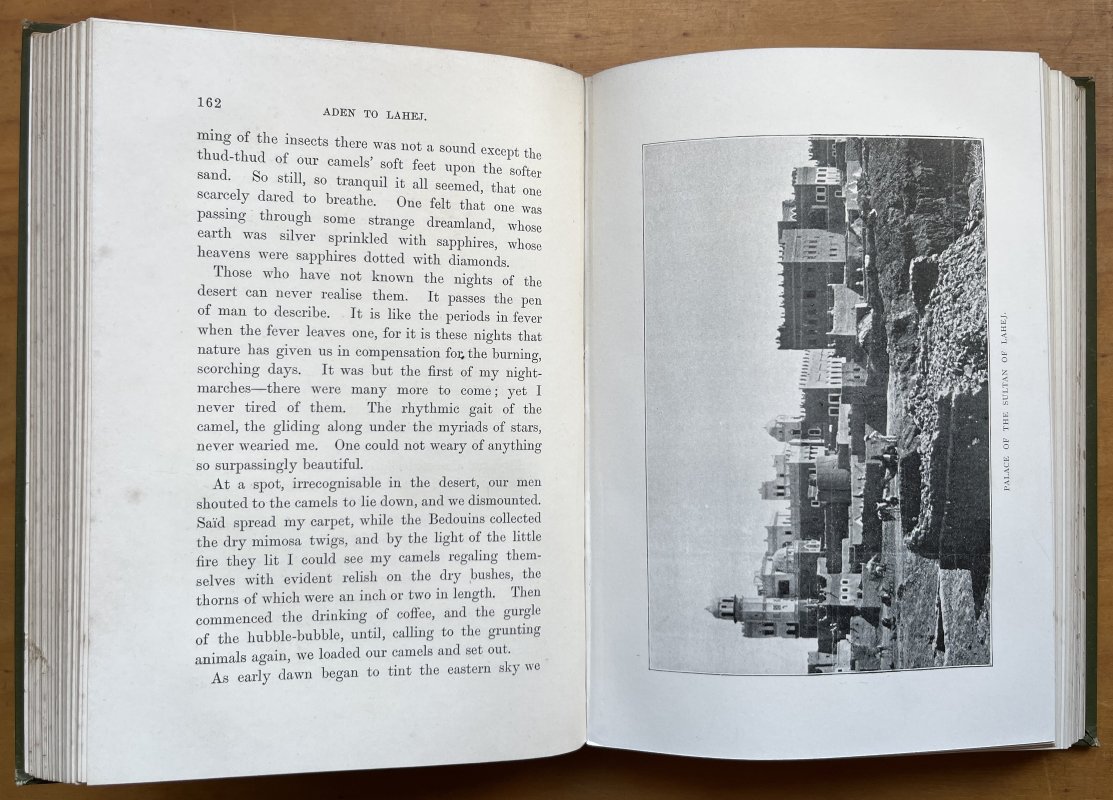 162 ADEN TO LAHEJ.

ming of the insects there was not a sound except the thud-thud of our camels' soft feet upon the softer sand. So still, so tranquil it all seemed, that one scarcely dared to breathe. One felt that one was passing through some strange dreamland, whose earth was silver sprinkled with sapphires, whose heavens were sapphires dotted with diamonds.

Those who have not known the nights of the desert can never realise them. It passes the pen of man to describe. It is like the periods in fever when the fever leaves one, for it is these nights that nature has given us in compensation for the burning, scorching days. It was but the first of my night-marches—there were many more to come; yet I never tired of them. The rhythmic gait of the camel, the gliding along under the myriads of stars, never wearied me. One could not weary of anything so surpassingly beautiful.

At a spot, irrecognisable in the desert, our men shouted to the camels to lie down, and we dismounted. Saïd spread my carpet, while the Bedouins collected the dry mimosa twigs, and by the light of the little fire they lit I could see my camels regaling themselves with evident relish on the dry bushes, the thorns of which were an inch or two in length. Then commenced the drinking of coffee, and the gurgle of the hubble-bubble, until, calling to the grunting animals again, we loaded our camels and set out.

As early dawn began to tint the eastern sky we

PALACE OF THE SULTAN OF LAHEJ.